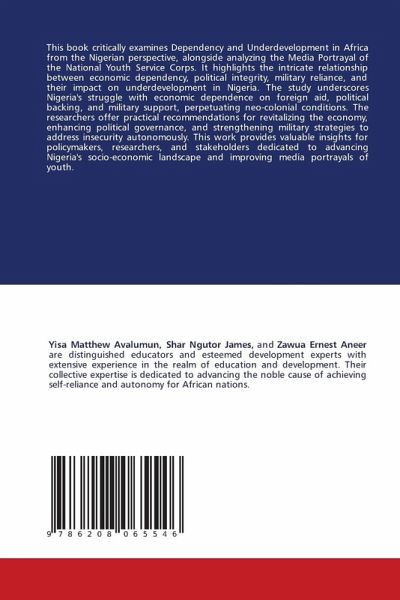 This book critically examines Dependency and Underdevelopment in Africa from the Nigerian perspective, alongside analyzing the Media Portrayal of the National Youth Service Corps. It highlights the intricate relationship between economic dependency, political integrity, military reliance, and their impact on underdevelopment in Nigeria. The study underscores Nigeria's struggle with economic dependence on foreign aid, political backing, and military support, perpetuating neo-colonial conditions. The researchers offer practical recommendations for revitalizing the economy, enhancing political governance, and strengthening military strategies to address insecurity autonomously. This work provides valuable insights for policymakers, researchers, and stakeholders dedicated to advancing Nigeria's socio-economic landscape and improving media portrayals of youth.

Yisa Matthew Avalumun, Shar Ngutor James, and Zawua Ernest Aneer are distinguished educators and esteemed development experts with extensive experience in the realm of education and development. Their collective expertise is dedicated to advancing the noble cause of achieving self-reliance and autonomy for African nations.

9 786208 065546